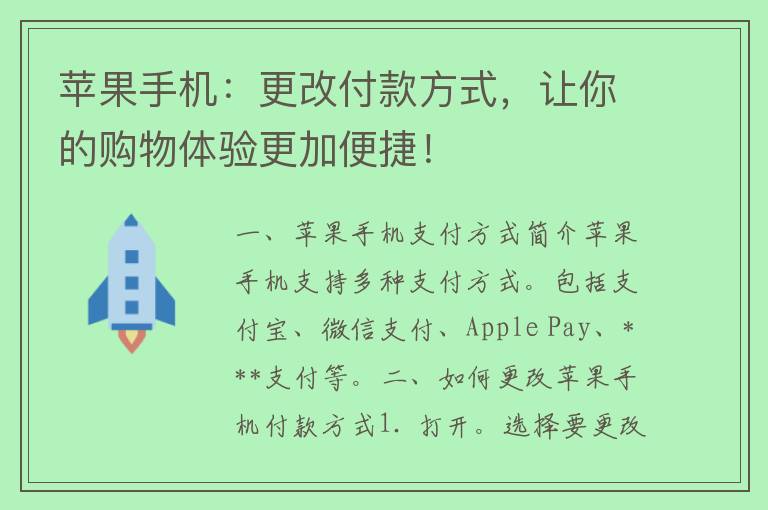 苹果手机：更改付款方式，让你的购物体验更加便捷！

一、苹果手机支付方式简介苹果手机支持多种支付方式。包括支付宝、微信支付、Apple Pay、***支付等。二、如何更改苹果手机付款方式1. 打开。选择要更改